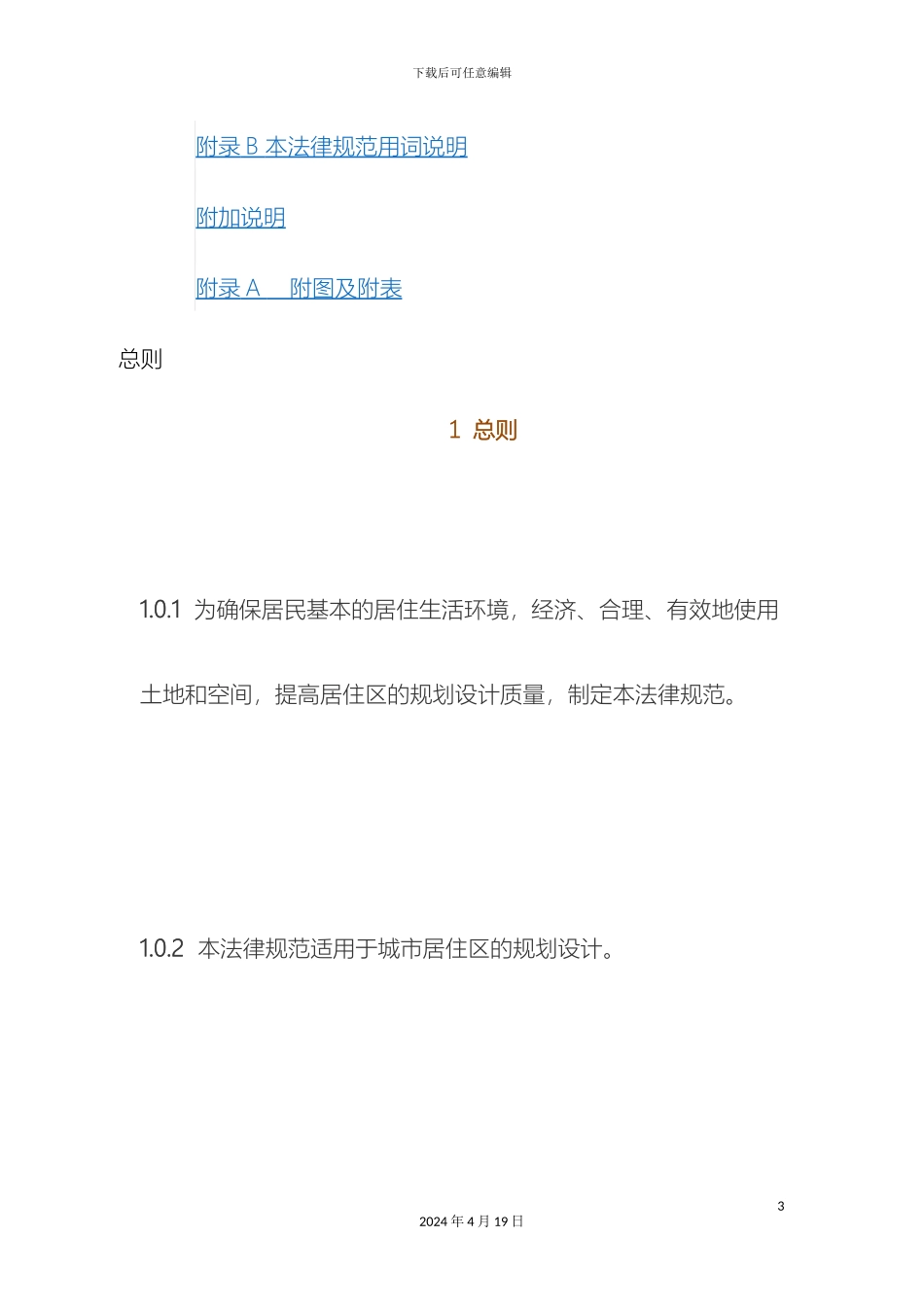 下载后可任意编辑

附录 B 本法律规范用词说明

附加说明

附录 A　附图及附表

总则

1 总则

1.0.1 为确保居民基本的居住生活环境，经济、合理、有效地使用土地和空间，提高居住区的规划设计质量，制定本法律规范。

1.0.2 本法律规范适用于城市居住区的规划设计。

3

2024 年 4 月 19 日